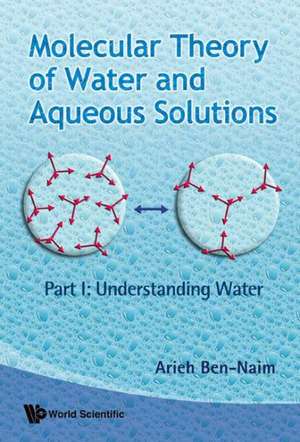 Molecular Theory of Water and Aqueous Solutions

Part I: Understanding Water

Arieh Ben-Naim

World Scientific